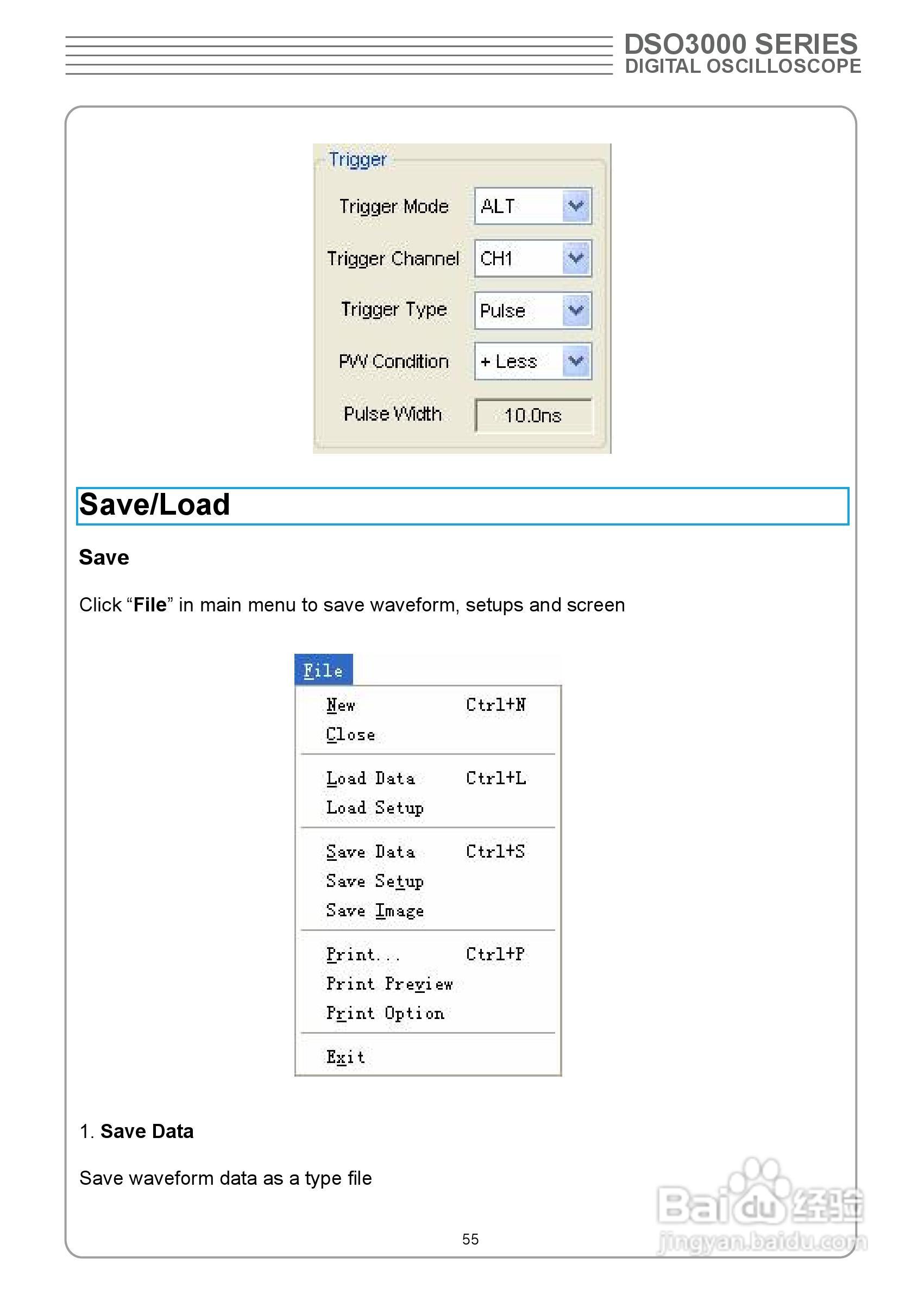 DSO3000 SERIES
DIGITAL OSCILLOSCOPE

Trigger

Trigger Mode ALT

Trigger Channel CH1

Trigger Type Pulse

PW Condition + Less

Pulse Width 10.0ns

Save/Load

Save

Click “File” in main menu to save waveform, setups and screen

File

New Ctrl+N
Close

Load Data Ctrl+L
Load Setup

Save Data Ctrl+S
Save Setup
Save Image

Print... Ctrl+P
Print Preview
Print Option

Exit

1. Save Data

Save waveform data as a type file

55

Baidu经验
jingyan.baidu.com